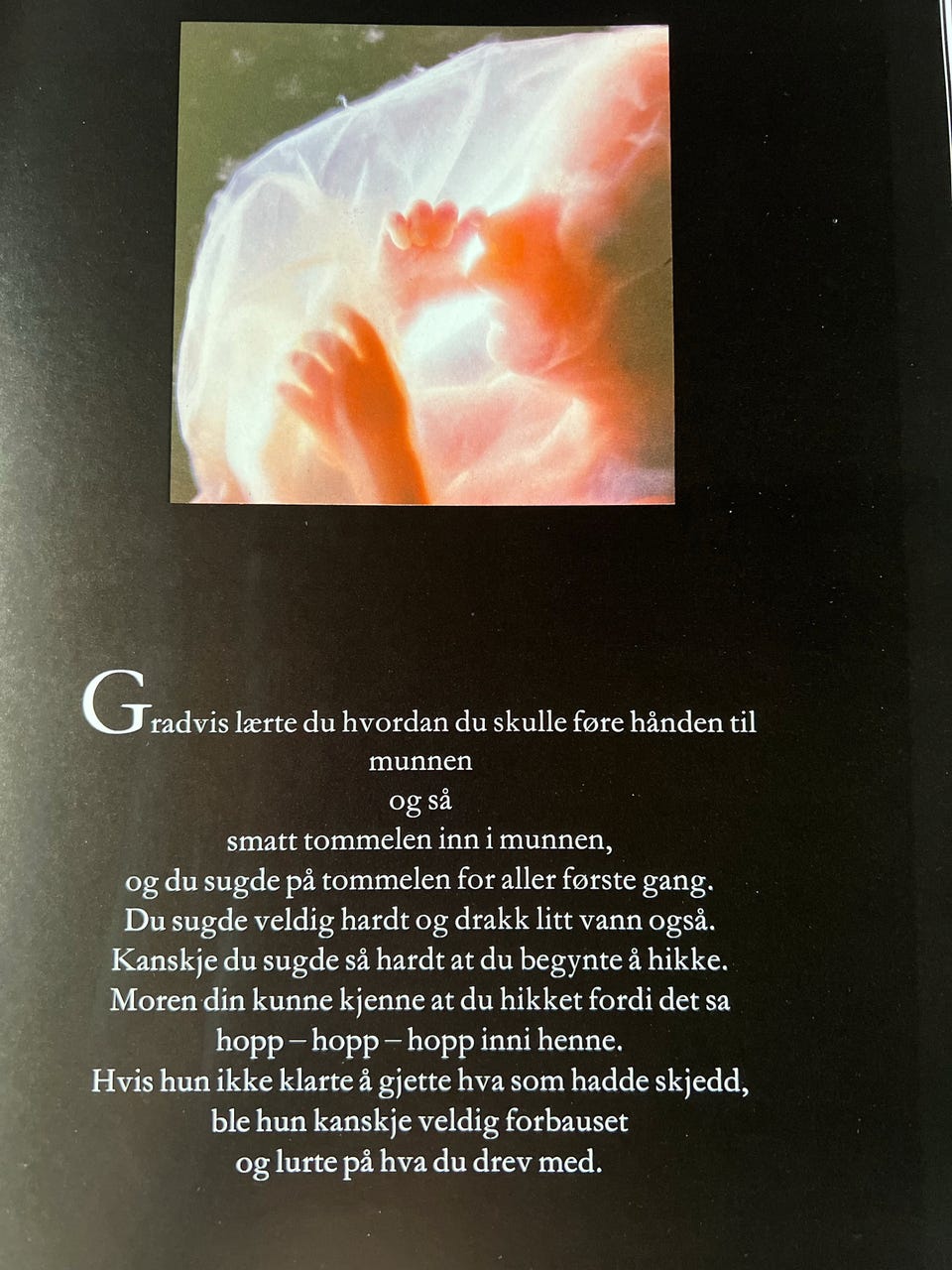 Gradvis lærte du hvordan du skulle føre hånden til munnen
og så
smatt tommelen inn i munnen,
og du sugde på tommelen for aller første gang.
Du sugde veldig hardt og drakk litt vann også.
Kanskje du sugde så hardt at du begynte å hikke.
Moren din kunne kjenne at du hikket fordi det sa
hopp – hopp – hopp inni henne.
Hvis hun ikke klarte å gjette hva som hadde skjedd,
ble hun kanskje veldig forbauset
og lurte på hva du drev med.